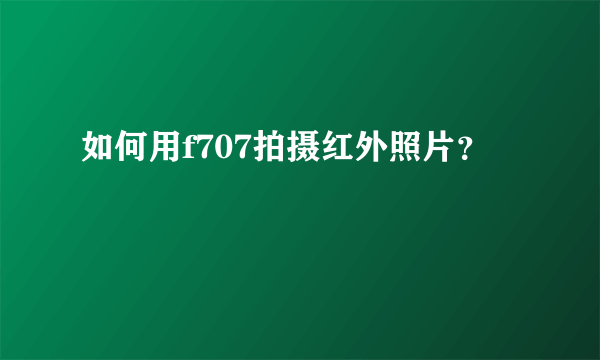 如何用f707拍摄红外照片？